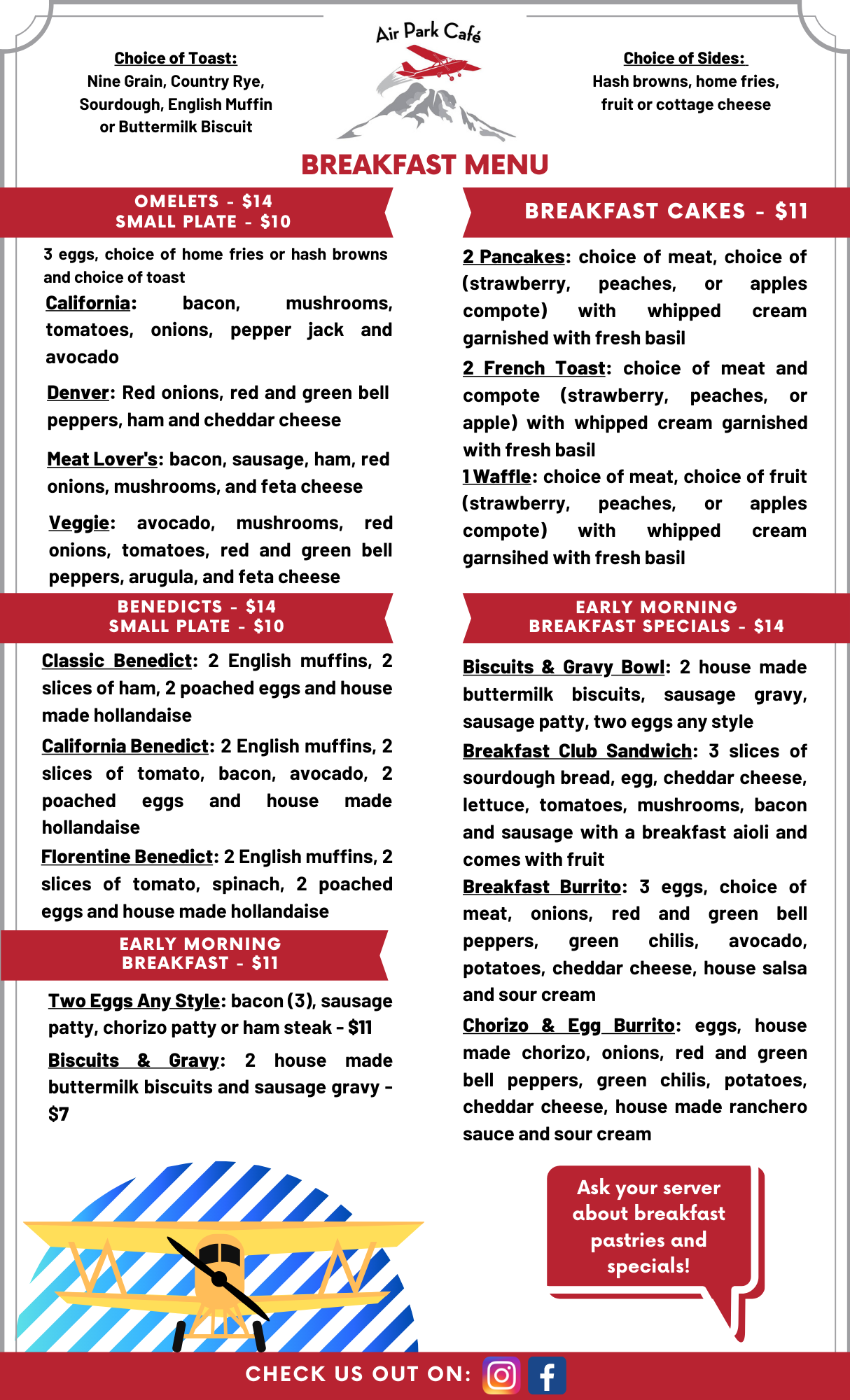 Choice of Toast:
Nine Grain, Country Rye, Sourdough, English Muffin or Buttermilk Biscuit

Air Park Café

Choice of Sides:
Hash browns, home fries, fruit or cottage cheese

BREAKFAST MENU

OMELETS - $14
SMALL PLATE - $10

3 eggs, choice of home fries or hash browns and choice of toast

California: bacon, mushrooms, tomatoes, onions, pepper jack and avocado

Denver: Red onions, red and green bell peppers, ham and cheddar cheese

Meat Lover's: bacon, sausage, ham, red onions, mushrooms, and feta cheese

Veggie: avocado, mushrooms, red onions, tomatoes, red and green bell peppers, arugula, and feta cheese

BENEDICTS - $14
SMALL PLATE - $10

Classic Benedict: 2 English muffins, 2 slices of ham, 2 poached eggs and house made hollandaise

California Benedict: 2 English muffins, 2 slices of tomato, bacon, avocado, 2 poached eggs and house made hollandaise

Florentine Benedict: 2 English muffins, 2 slices of tomato, spinach, 2 poached eggs and house made hollandaise

EARLY MORNING
BREAKFAST - $11

Two Eggs Any Style: bacon (3), sausage patty, chorizo patty or ham steak - $11

Biscuits & Gravy: 2 house made buttermilk biscuits and sausage gravy - $7

BREAKFAST CAKES - $11

2 Pancakes: choice of meat, choice of (strawberry, peaches, or apples compote) with whipped cream garnished with fresh basil

2 French Toast: choice of meat and compote (strawberry, peaches, or apple) with whipped cream garnished with fresh basil

1 Waffle: choice of meat, choice of fruit (strawberry, peaches, or apples compote) with whipped cream garnsihed with fresh basil

EARLY MORNING
BREAKFAST SPECIALS - $14

Biscuits & Gravy Bowl: 2 house made buttermilk biscuits, sausage gravy, sausage patty, two eggs any style

Breakfast Club Sandwich: 3 slices of sourdough bread, egg, cheddar cheese, lettuce, tomatoes, mushrooms, bacon and sausage with a breakfast aioli and comes with fruit

Breakfast Burrito: 3 eggs, choice of meat, onions, red and green bell peppers, green chilis, avocado, potatoes, cheddar cheese, house salsa and sour cream

Chorizo & Egg Burrito: eggs, house made chorizo, onions, red and green bell peppers, green chilis, potatoes, cheddar cheese, house made ranchero sauce and sour cream

Ask your server about breakfast pastries and specials!

CHECK US OUT ON: